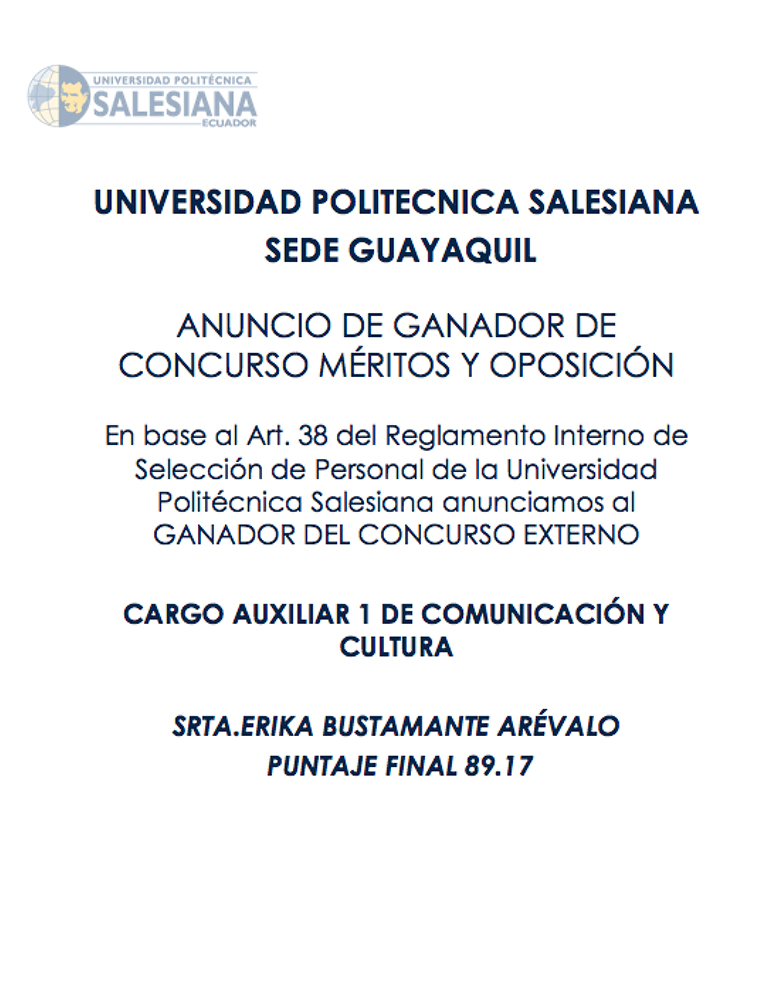 UNIVERSIDAD POLITÉCNICA
SALESIANA
ECUADOR

UNIVERSIDAD POLITECNICA SALESIANA
SEDE GUAYAQUIL

ANUNCIO DE GANADOR DE CONCURSO MÉRITOS Y OPOSICIÓN

En base al Art. 38 del Reglamento Interno de Selección de Personal de la Universidad Politécnica Salesiana anunciamos al GANADOR DEL CONCURSO EXTERNO

CARGO AUXILIAR 1 DE COMUNICACIÓN Y CULTURA

SRTA.ERIKA BUSTAMANTE ARÉVALO
PUNTAJE FINAL 89.17